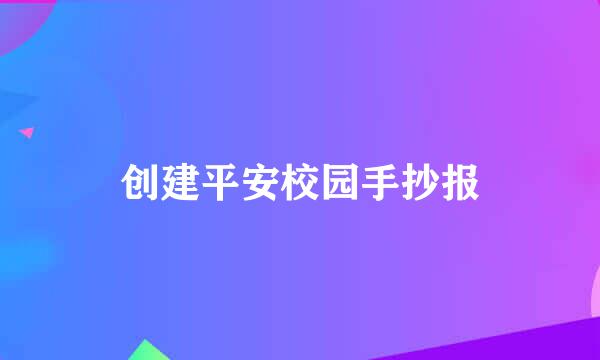 创建平安校园手抄报